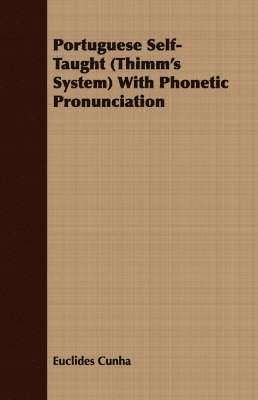 Portuguese Self-Taught (Thimm's System) With Phonetic Pronunciation

Euclides Cunha